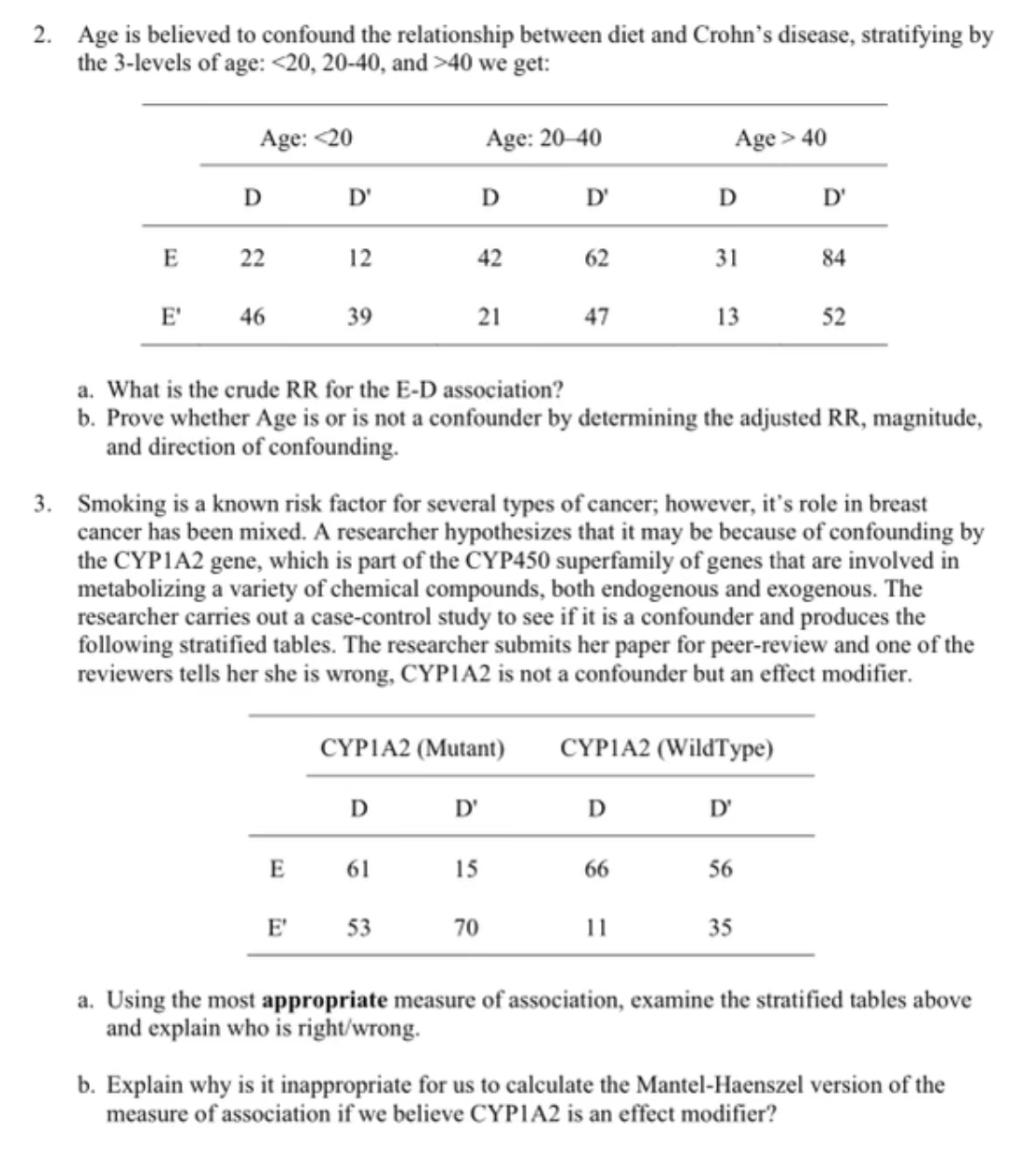 2. Age is believed to confound the relationship between diet and Crohn's disease, stratifying by the 3-levels of age: <20, 20-40, and >40 we get:

| | Age: <20 | | Age: 20–40 | | Age > 40 | |
|---|---|---|---|---|---|---|
| | D | D' | D | D' | D | D' |
| E | 22 | 12 | 42 | 62 | 31 | 84 |
| E' | 46 | 39 | 21 | 47 | 13 | 52 |

a. What is the crude RR for the E-D association?
b. Prove whether Age is or is not a confounder by determining the adjusted RR, magnitude, and direction of confounding.

3. Smoking is a known risk factor for several types of cancer; however, it's role in breast cancer has been mixed. A researcher hypothesizes that it may be because of confounding by the CYP1A2 gene, which is part of the CYP450 superfamily of genes that are involved in metabolizing a variety of chemical compounds, both endogenous and exogenous. The researcher carries out a case-control study to see if it is a confounder and produces the following stratified tables. The researcher submits her paper for peer-review and one of the reviewers tells her she is wrong, CYP1A2 is not a confounder but an effect modifier.

| | CYP1A2 (Mutant) | | CYP1A2 (WildType) | |
|---|---|---|---|---|
| | D | D' | D | D' |
| E | 61 | 15 | 66 | 56 |
| E' | 53 | 70 | 11 | 35 |

a. Using the most **appropriate** measure of association, examine the stratified tables above and explain who is right/wrong.

b. Explain why is it inappropriate for us to calculate the Mantel-Haenszel version of the measure of association if we believe CYP1A2 is an effect modifier?